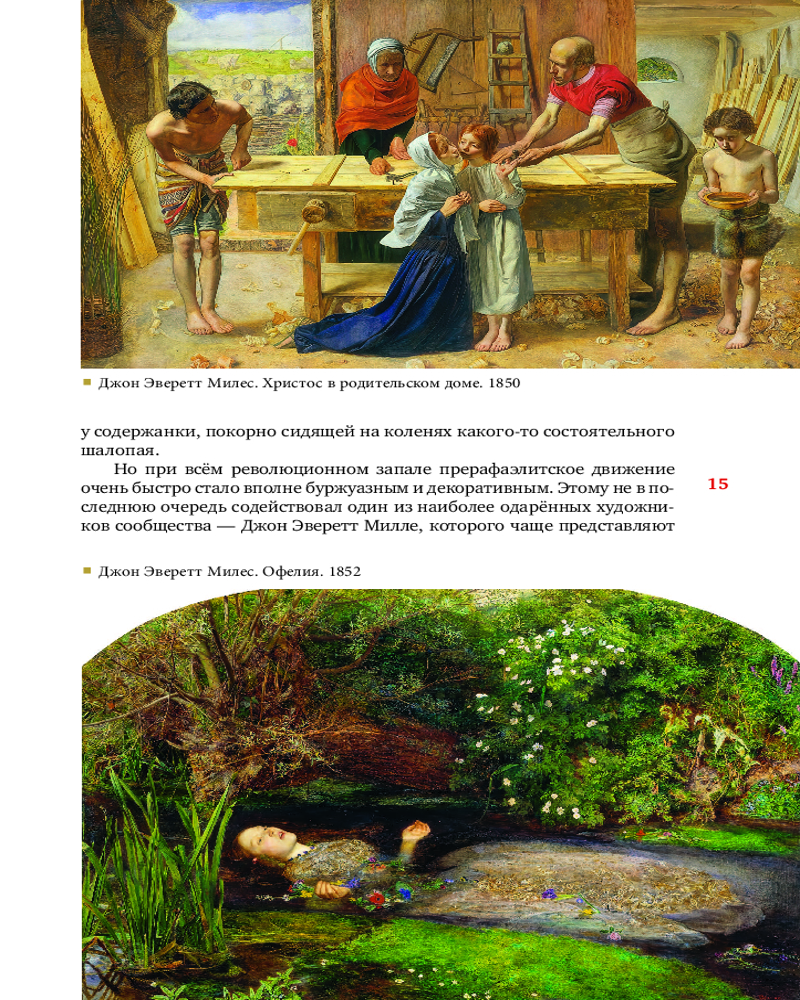 Джон Эверетт Милес. Христос в родительском доме. 1850

у содержанки, покорно сидящей на коленях какого-то состоятельного шалопая.

Но при всём революционном запале прерафаэлитское движение очень быстро стало вполне буржуазным и декоративным. Этому не в последнюю очередь содействовал один из наиболее одарённых художников сообщества — Джон Эверетт Милле, которого чаще представляют

15

Джон Эверетт Милес. Офелия. 1852